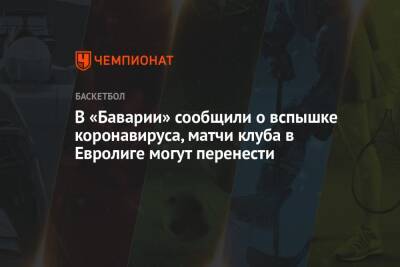 ЧЕМПИОНАТ

БАСКЕТБОЛ

В «Баварии» сообщили о вспышке коронавируса, матчи клуба в Евролиге могут перенести